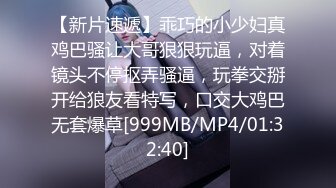 【新片速遞】乖巧的小少妇真鸡巴骚让大哥狠狠玩逼，对着镜头不停抠弄骚逼，玩拳交掰开给狼友看特写，口交大鸡巴无套爆草[999MB/MP4/01:32:40]